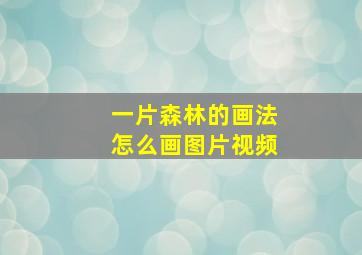 一片森林的画法
怎么画图片视频